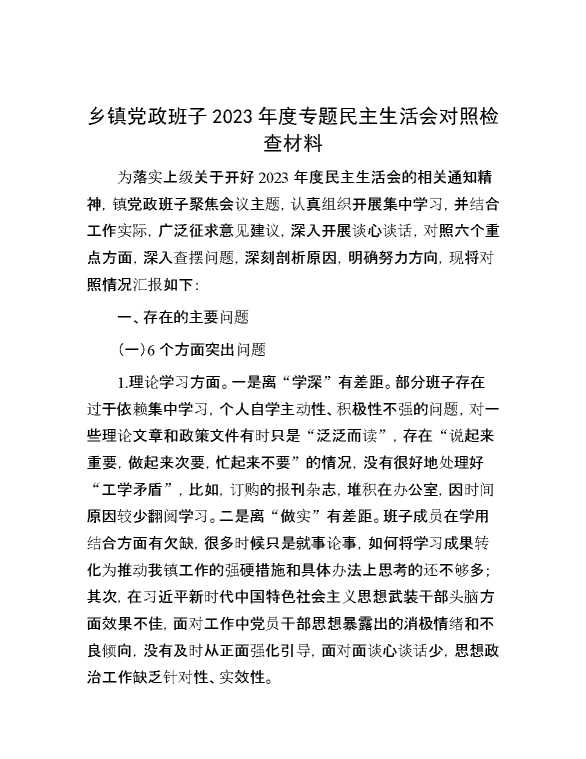 乡镇党政班子 2023 年度专题民主生活会对照检查材料

为落实上级关于开好 2023 年度民主生活会的相关通知精神，镇党政班子聚焦会议主题，认真组织开展集中学习，并结合工作实际，广泛征求意见建议，深入开展谈心谈话，对照六个重点方面，深入查摆问题，深刻剖析原因，明确努力方向，现将对照情况汇报如下：

一、存在的主要问题

（一）6 个方面突出问题

1.理论学习方面。一是离“学深”有差距。部分班子存在过于依赖集中学习，个人自学主动性、积极性不强的问题，对一些理论文章和政策文件有时只是“泛泛而读”，存在“说起来重要，做起来次要，忙起来不要”的情况，没有很好地处理好“工学矛盾”，比如，订购的报刊杂志，堆积在办公室，因时间原因较少翻阅学习。二是离“做实”有差距。班子成员在学用结合方面有欠缺，很多时候只是就事论事，如何将学习成果转化为推动我镇工作的强硬措施和具体办法上思考的还不够多；其次，在习近平新时代中国特色社会主义思想武装干部头脑方面效果不佳，面对工作中党员干部思想暴露出的消极情绪和不良倾向，没有及时从正面强化引导，面对面谈心谈话少，思想政治工作缺乏针对性、实效性。